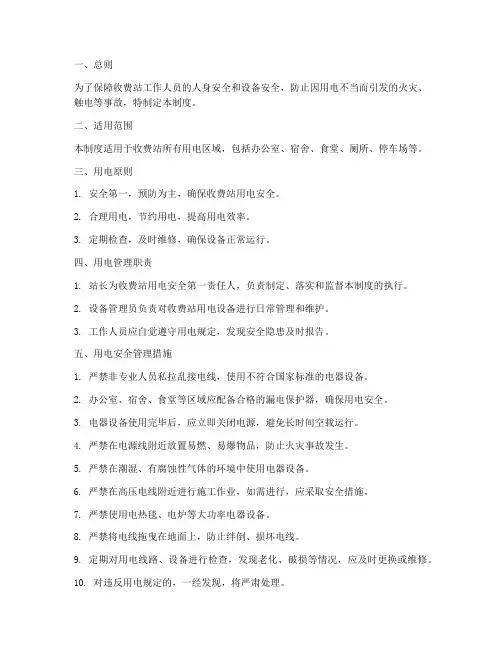 一、总则

为了保障收费站工作人员的人身安全和设备安全，防止因用电不当而引发的火灾、触电等事故，特制定本制度。

二、适用范围

本制度适用于收费站所有用电区域，包括办公室、宿舍、食堂、厕所、停车场等。

三、用电原则

1. 安全第一，预防为主，确保收费站用电安全。

2. 合理用电，节约用电，提高用电效率。

3. 定期检查，及时维修，确保设备正常运行。

四、用电管理职责

1. 站长为收费站用电安全第一责任人，负责制定、落实和监督本制度的执行。

2. 设备管理员负责对收费站用电设备进行日常管理和维护。

3. 工作人员应自觉遵守用电规定，发现安全隐患及时报告。

五、用电安全管理措施

1. 严禁非专业人员私拉乱接电线，使用不符合国家标准的电器设备。

2. 办公室、宿舍、食堂等区域应配备合格的漏电保护器，确保用电安全。

3. 电器设备使用完毕后，应立即关闭电源，避免长时间空载运行。

4. 严禁在电源线附近放置易燃、易爆物品，防止火灾事故发生。

5. 严禁在潮湿、有腐蚀性气体的环境中使用电器设备。

6. 严禁在高压电线附近进行施工作业，如需进行，应采取安全措施。

7. 严禁使用电热毯、电炉等大功率电器设备。

8. 严禁将电线拖曳在地面上，防止绊倒、损坏电线。

9. 定期对用电线路、设备进行检查，发现老化、破损等情况，应及时更换或维修。

10. 对违反用电规定的，一经发现，将严肃处理。